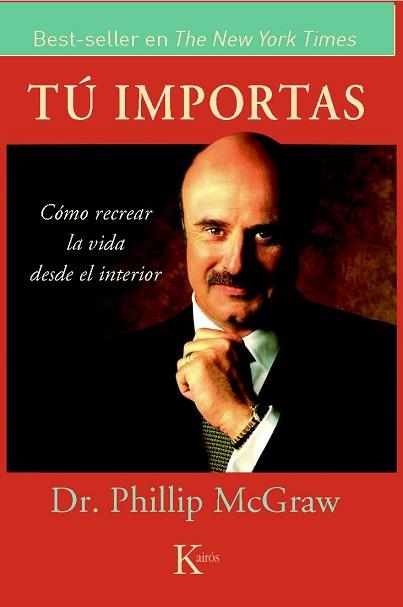 Best-seller en The New York Times

TÚ IMPORTAS

Cómo recrear la vida desde el interior

Dr. Phillip McGraw

Kairós